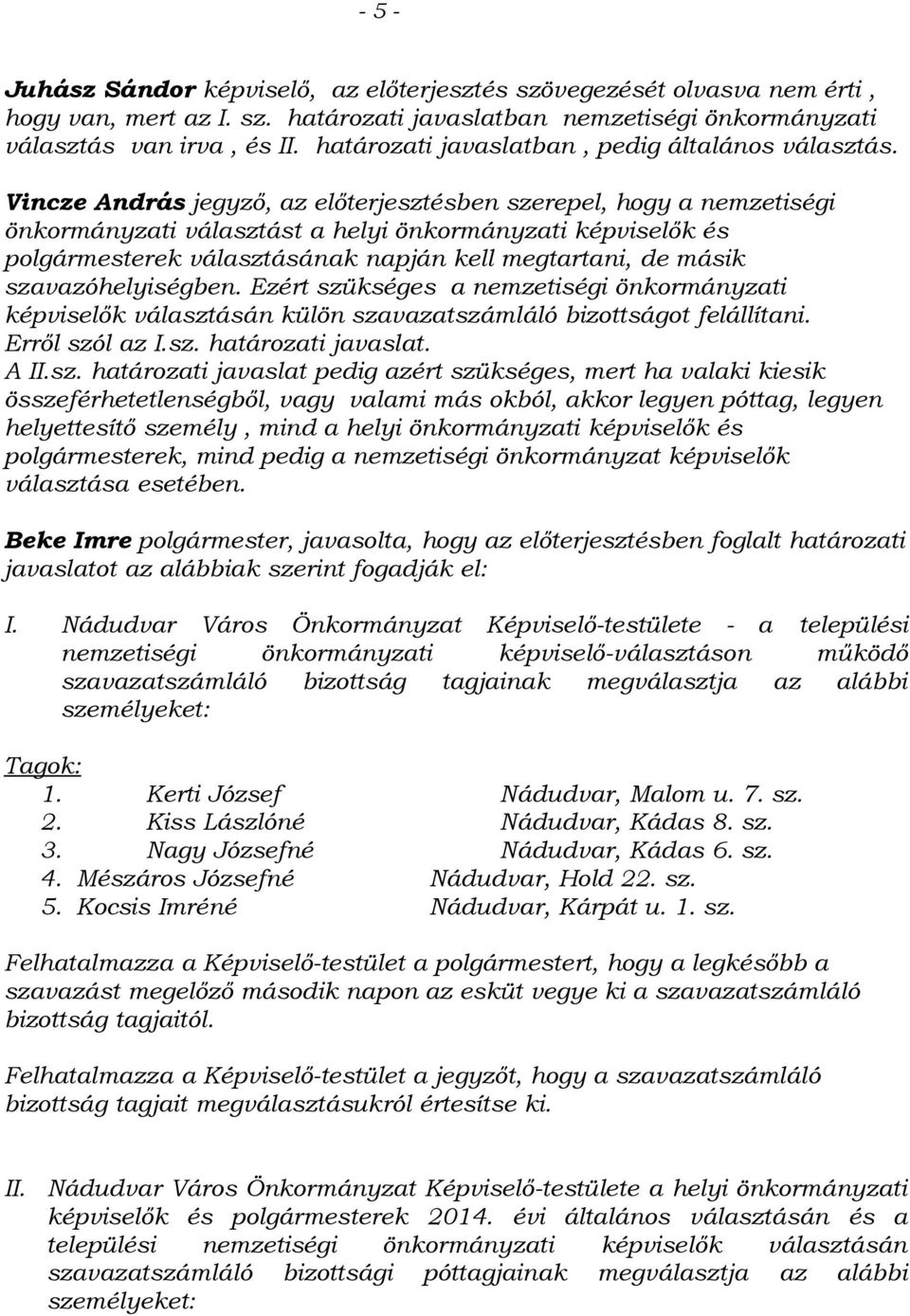 - 5 -

Juhász Sándor képviselő, az előterjesztés szövegezését olvasva nem érti , hogy van, mert az I. sz. határozati javaslatban nemzetiségi önkormányzati választás van irva , és II. határozati javaslatban , pedig általános választás.

Vincze András jegyző, az előterjesztésben szerepel, hogy a nemzetiségi önkormányzati választást a helyi önkormányzati képviselők és polgármesterek választásának napján kell megtartani, de másik szavazóhelyiségben. Ezért szükséges a nemzetiségi önkormányzati képviselők választásán külön szavazatszámláló bizottságot felállítani. Erről szól az I.sz. határozati javaslat.
A II.sz. határozati javaslat pedig azért szükséges, mert ha valaki kiesik összeférhetetlenségből, vagy valami más okból, akkor legyen póttag, legyen helyettesítő személy , mind a helyi önkormányzati képviselők és polgármesterek, mind pedig a nemzetiségi önkormányzat képviselők választása esetében.

Beke Imre polgármester, javasolta, hogy az előterjesztésben foglalt határozati javaslatot az alábbiak szerint fogadják el:

I. Nádudvar Város Önkormányzat Képviselő-testülete - a települési nemzetiségi önkormányzati képviselő-választáson működő szavazatszámláló bizottság tagjainak megválasztja az alábbi személyeket:

Tagok:
1. Kerti József Nádudvar, Malom u. 7. sz.
2. Kiss Lászlóné Nádudvar, Kádas 8. sz.
3. Nagy Józsefné Nádudvar, Kádas 6. sz.
4. Mészáros Józsefné Nádudvar, Hold 22. sz.
5. Kocsis Imréné Nádudvar, Kárpát u. 1. sz.

Felhatalmazza a Képviselő-testület a polgármestert, hogy a legkésőbb a szavazást megelőző második napon az esküt vegye ki a szavazatszámláló bizottság tagjaitól.

Felhatalmazza a Képviselő-testület a jegyzőt, hogy a szavazatszámláló bizottság tagjait megválasztásukról értesítse ki.

II. Nádudvar Város Önkormányzat Képviselő-testülete a helyi önkormányzati képviselők és polgármesterek 2014. évi általános választásán és a települési nemzetiségi önkormányzati képviselők választásán szavazatszámláló bizottsági póttagjainak megválasztja az alábbi személyeket: